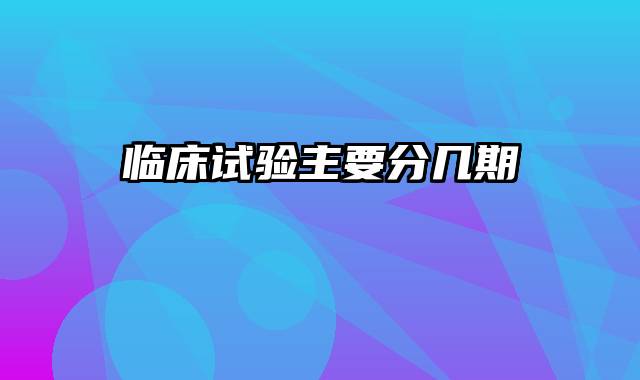 临床试验主要分几期